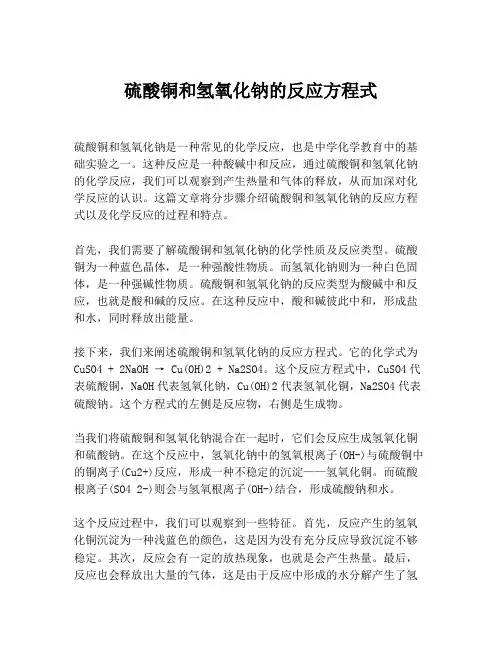 硫酸铜和氢氧化钠的反应方程式

硫酸铜和氢氧化钠是一种常见的化学反应，也是中学化学教育中的基础实验之一。这种反应是一种酸碱中和反应，通过硫酸铜和氢氧化钠的化学反应，我们可以观察到产生热量和气体的释放，从而加深对化学反应的认识。这篇文章将分步骤介绍硫酸铜和氢氧化钠的反应方程式以及化学反应的过程和特点。

首先，我们需要了解硫酸铜和氢氧化钠的化学性质及反应类型。硫酸铜为一种蓝色晶体，是一种强酸性物质。而氢氧化钠则为一种白色固体，是一种强碱性物质。硫酸铜和氢氧化钠的反应类型为酸碱中和反应，也就是酸和碱的反应。在这种反应中，酸和碱彼此中和，形成盐和水，同时释放出能量。

接下来，我们来阐述硫酸铜和氢氧化钠的反应方程式。它的化学式为 CuSO4 + 2NaOH → Cu(OH)2 + Na2SO4。这个反应方程式中，CuSO4 代表硫酸铜，NaOH 代表氢氧化钠，Cu(OH)2 代表氢氧化铜，Na2SO4 代表硫酸钠。这个方程式的左侧是反应物，右侧是生成物。

当我们将硫酸铜和氢氧化钠混合在一起时，它们会反应生成氢氧化铜和硫酸钠。在这个反应中，氢氧化钠中的氢氧根离子(OH-)与硫酸铜中的铜离子(Cu2+)反应，形成一种不稳定的沉淀——氢氧化铜。而硫酸根离子(SO4 2-)则会与氢氧根离子(OH-)结合，形成硫酸钠和水。

这个反应过程中，我们可以观察到一些特征。首先，反应产生的氢氧化铜沉淀为一种浅蓝色的颜色，这是因为没有充分反应导致沉淀不够稳定。其次，反应会有一定的放热现象，也就是会产生热量。最后，反应也会释放出大量的气体，这是由于反应中形成的水分解产生了氢